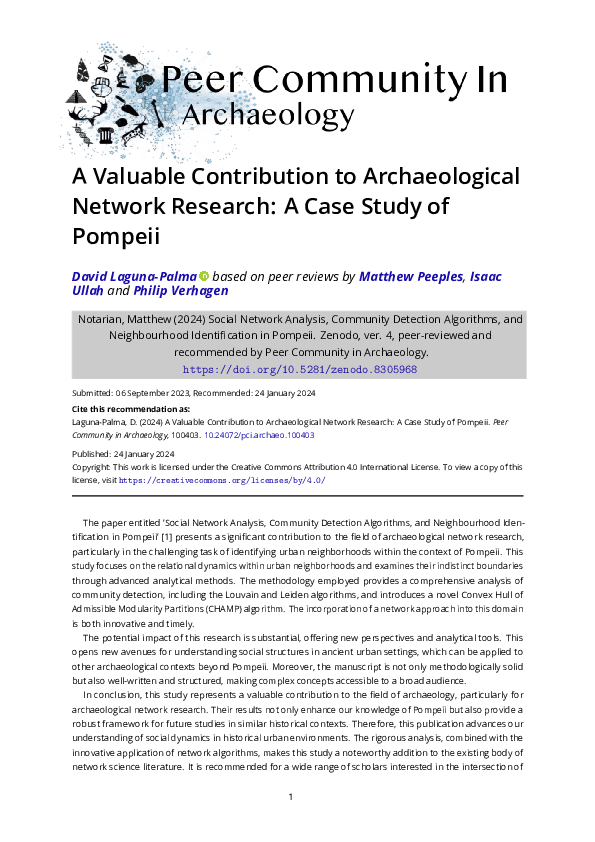 Peer Community In
Archaeology

A Valuable Contribution to Archaeological Network Research: A Case Study of Pompeii

David Laguna-Palma based on peer reviews by Matthew Peeples, Isaac Ullah and Philip Verhagen

Notarian, Matthew (2024) Social Network Analysis, Community Detection Algorithms, and Neighbourhood Identification in Pompeii. Zenodo, ver. 4, peer-reviewed and recommended by Peer Community in Archaeology.
https://doi.org/10.5281/zenodo.8305968

Submitted: 06 September 2023, Recommended: 24 January 2024

Cite this recommendation as:
Laguna-Palma, D. (2024) A Valuable Contribution to Archaeological Network Research: A Case Study of Pompeii. Peer Community in Archaeology, 100403. 10.24072/pci.archaeo.100403

Published: 24 January 2024
Copyright: This work is licensed under the Creative Commons Attribution 4.0 International License. To view a copy of this license, visit https://creativecommons.org/licenses/by/4.0/

The paper entitled 'Social Network Analysis, Community Detection Algorithms, and Neighbourhood Identification in Pompeii' [1] presents a significant contribution to the field of archaeological network research, particularly in the challenging task of identifying urban neighborhoods within the context of Pompeii. This study focuses on the relational dynamics within urban neighborhoods and examines their indistinct boundaries through advanced analytical methods. The methodology employed provides a comprehensive analysis of community detection, including the Louvain and Leiden algorithms, and introduces a novel Convex Hull of Admissible Modularity Partitions (CHAMP) algorithm. The incorporation of a network approach into this domain is both innovative and timely.

The potential impact of this research is substantial, offering new perspectives and analytical tools. This opens new avenues for understanding social structures in ancient urban settings, which can be applied to other archaeological contexts beyond Pompeii. Moreover, the manuscript is not only methodologically solid but also well-written and structured, making complex concepts accessible to a broad audience.

In conclusion, this study represents a valuable contribution to the field of archaeology, particularly for archaeological network research. Their results not only enhance our knowledge of Pompeii but also provide a robust framework for future studies in similar historical contexts. Therefore, this publication advances our understanding of social dynamics in historical urban environments. The rigorous analysis, combined with the innovative application of network algorithms, makes this study a noteworthy addition to the existing body of network science literature. It is recommended for a wide range of scholars interested in the intersection of

1